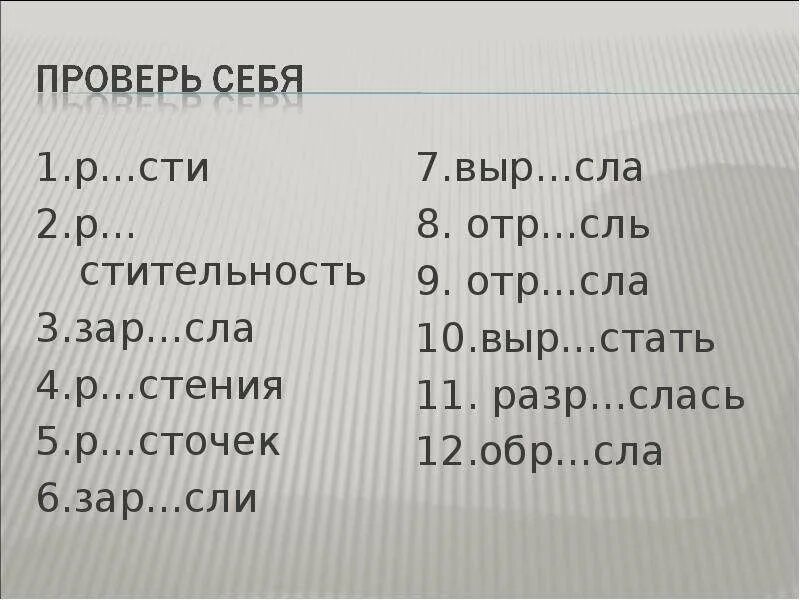 ПРОВЕРЬ СЕБЯ

1.р…сти
2.р…стительность
3.зар…сла
4.р…стения
5.р…сточек
6.зар…сли

7.выр…сла
8. отр…сль
9. отр…сла
10.выр…стать
11. разр…слась
12.обр…сла